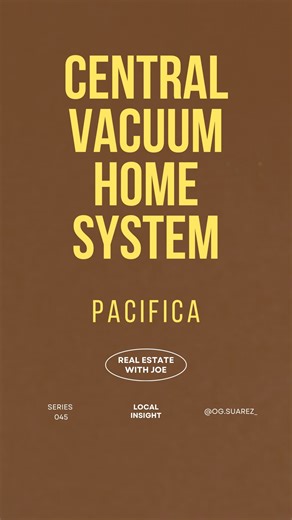 CENTRAL VACUUM HOME SYSTEM

PACIFICA

REAL ESTATE WITH JOE

SERIES 045

LOCAL INSIGHT

@OG.SUAREZ_